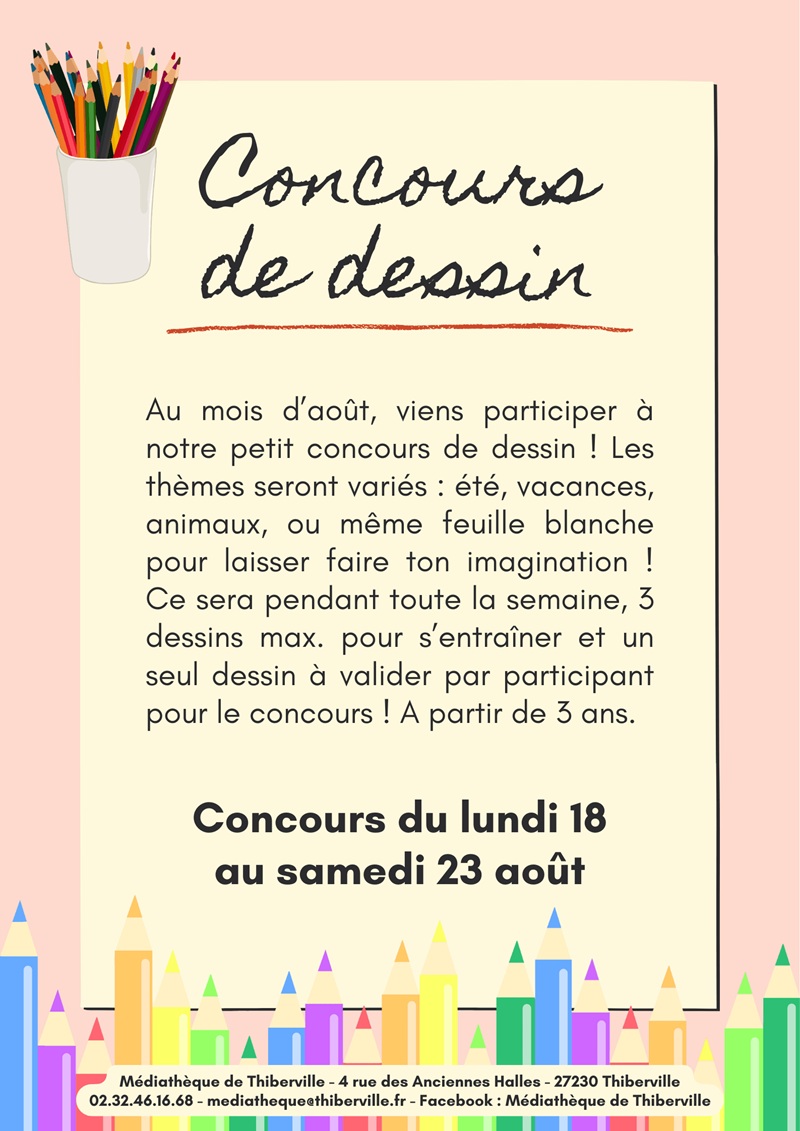 Concours de dessin

Au mois d'août, viens participer à notre petit concours de dessin ! Les thèmes seront variés : été, vacances, animaux, ou même feuille blanche pour laisser faire ton imagination ! Ce sera pendant toute la semaine, 3 dessins max. pour s'entraîner et un seul dessin à valider par participant pour le concours ! A partir de 3 ans.

Concours du lundi 18
au samedi 23 août

Médiathèque de Thiberville - 4 rue des Anciennes Halles - 27230 Thiberville
02.32.46.16.68 - mediatheque@thiberville.fr - Facebook : Médiathèque de Thiberville